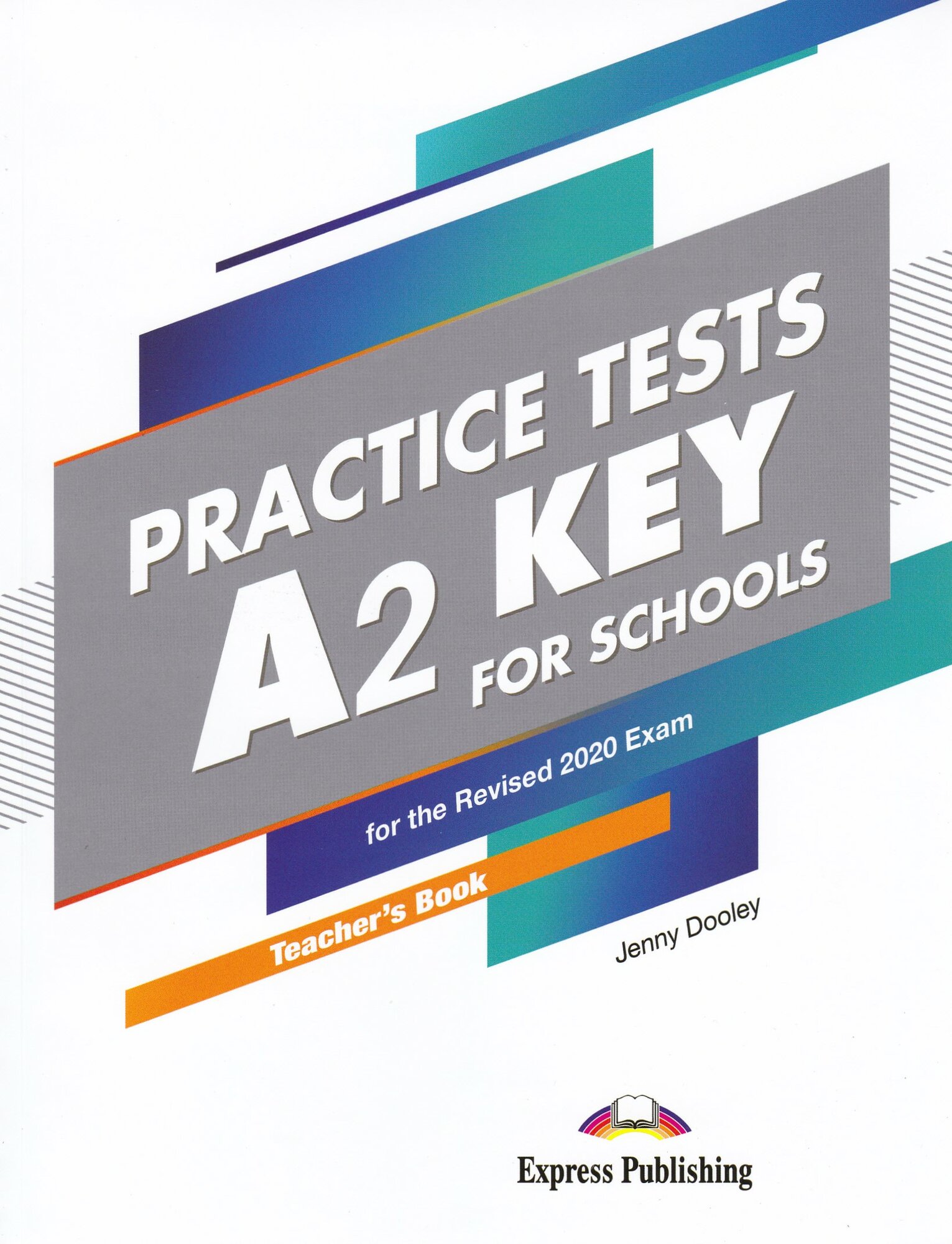 PRACTICE TESTS
A2 KEY
FOR SCHOOLS

for the Revised 2020 Exam

Teacher's Book

Jenny Dooley

Express Publishing